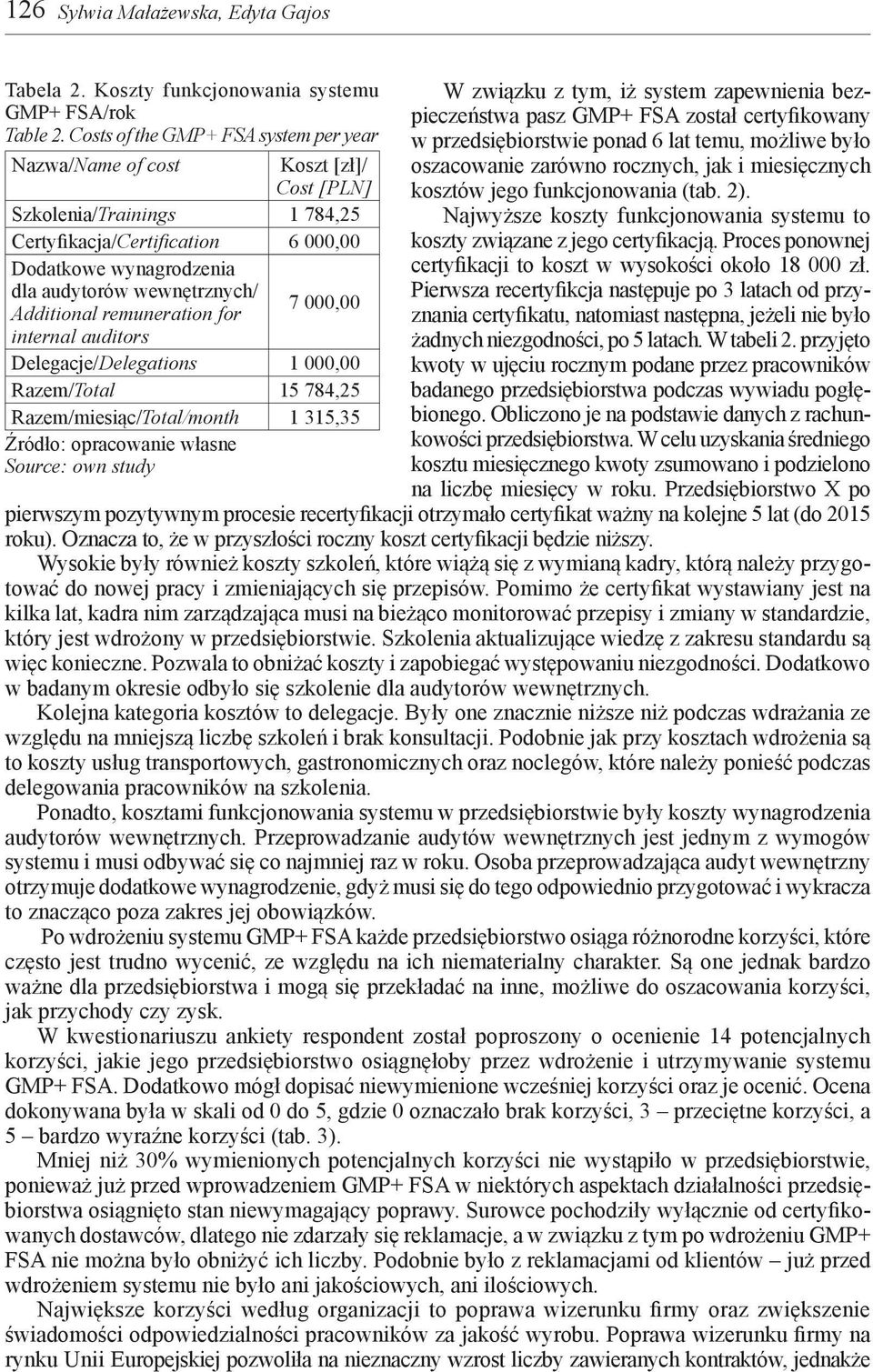 126 Sylwia Małażewska, Edyta Gajos

Tabela 2. Koszty funkcjonowania systemu GMP+ FSA/rok
Table 2. Costs of the GMP+ FSA system per year

| Nazwa/Name of cost | Koszt [zł]/ Cost [PLN] |
|---|---|
| Szkolenia/Trainings | 1 784,25 |
| Certyfikacja/Certification | 6 000,00 |
| Dodatkowe wynagrodzenia dla audytorów wewnętrznych/ Additional remuneration for internal auditors | 7 000,00 |
| Delegacje/Delegations | 1 000,00 |
| Razem/Total | 15 784,25 |
| Razem/miesiąc/Total/month | 1 315,35 |

Źródło: opracowanie własne
Source: own study

W związku z tym, iż system zapewnienia bezpieczeństwa pasz GMP+ FSA został certyfikowany w przedsiębiorstwie ponad 6 lat temu, możliwe było oszacowanie zarówno rocznych, jak i miesięcznych kosztów jego funkcjonowania (tab. 2).

Najwyższe koszty funkcjonowania systemu to koszty związane z jego certyfikacją. Proces ponownej certyfikacji to koszt w wysokości około 18 000 zł. Pierwsza recertyfikcja następuje po 3 latach od przyznania certyfikatu, natomiast następna, jeżeli nie było żadnych niezgodności, po 5 latach. W tabeli 2. przyjęto kwoty w ujęciu rocznym podane przez pracowników badanego przedsiębiorstwa podczas wywiadu pogłębionego. Obliczono je na podstawie danych z rachunkowości przedsiębiorstwa. W celu uzyskania średniego kosztu miesięcznego kwoty zsumowano i podzielono na liczbę miesięcy w roku. Przedsiębiorstwo X po pierwszym pozytywnym procesie recertyfikacji otrzymało certyfikat ważny na kolejne 5 lat (do 2015 roku). Oznacza to, że w przyszłości roczny koszt certyfikacji będzie niższy.

Wysokie były również koszty szkoleń, które wiążą się z wymianą kadry, którą należy przygotować do nowej pracy i zmieniających się przepisów. Pomimo że certyfikat wystawiany jest na kilka lat, kadra nim zarządzająca musi na bieżąco monitorować przepisy i zmiany w standardzie, który jest wdrożony w przedsiębiorstwie. Szkolenia aktualizujące wiedzę z zakresu standardu są więc konieczne. Pozwala to obniżać koszty i zapobiegać występowaniu niezgodności. Dodatkowo w badanym okresie odbyło się szkolenie dla audytorów wewnętrznych.

Kolejna kategoria kosztów to delegacje. Były one znacznie niższe niż podczas wdrażania ze względu na mniejszą liczbę szkoleń i brak konsultacji. Podobnie jak przy kosztach wdrożenia są to koszty usług transportowych, gastronomicznych oraz noclegów, które należy ponieść podczas delegowania pracowników na szkolenia.

Ponadto, kosztami funkcjonowania systemu w przedsiębiorstwie były koszty wynagrodzenia audytorów wewnętrznych. Przeprowadzanie audytów wewnętrznych jest jednym z wymogów systemu i musi odbywać się co najmniej raz w roku. Osoba przeprowadzająca audyt wewnętrzny otrzymuje dodatkowe wynagrodzenie, gdyż musi się do tego odpowiednio przygotować i wykracza to znacząco poza zakres jej obowiązków.

Po wdrożeniu systemu GMP+ FSA każde przedsiębiorstwo osiąga różnorodne korzyści, które często jest trudno wycenić, ze względu na ich niematerialny charakter. Są one jednak bardzo ważne dla przedsiębiorstwa i mogą się przekładać na inne, możliwe do oszacowania korzyści, jak przychody czy zysk.

W kwestionariuszu ankiety respondent został poproszony o ocenienie 14 potencjalnych korzyści, jakie jego przedsiębiorstwo osiągnęłoby przez wdrożenie i utrzymywanie systemu GMP+ FSA. Dodatkowo mógł dopisać niewymienione wcześniej korzyści oraz je ocenić. Ocena dokonywana była w skali od 0 do 5, gdzie 0 oznaczało brak korzyści, 3 – przeciętne korzyści, a 5 – bardzo wyraźne korzyści (tab. 3).

Mniej niż 30% wymienionych potencjalnych korzyści nie wystąpiło w przedsiębiorstwie, ponieważ już przed wprowadzeniem GMP+ FSA w niektórych aspektach działalności przedsiębiorstwa osiągnięto stan niewymagający poprawy. Surowce pochodziły wyłącznie od certyfikowanych dostawców, dlatego nie zdarzały się reklamacje, a w związku z tym po wdrożeniu GMP+ FSA nie można było obniżyć ich liczby. Podobnie było z reklamacjami od klientów – już przed wdrożeniem systemu nie było ani jakościowych, ani ilościowych.

Największe korzyści według organizacji to poprawa wizerunku firmy oraz zwiększenie świadomości odpowiedzialności pracowników za jakość wyrobu. Poprawa wizerunku firmy na rynku Unii Europejskiej pozwoliła na nieznaczny wzrost liczby zawieranych kontraktów, jednakże